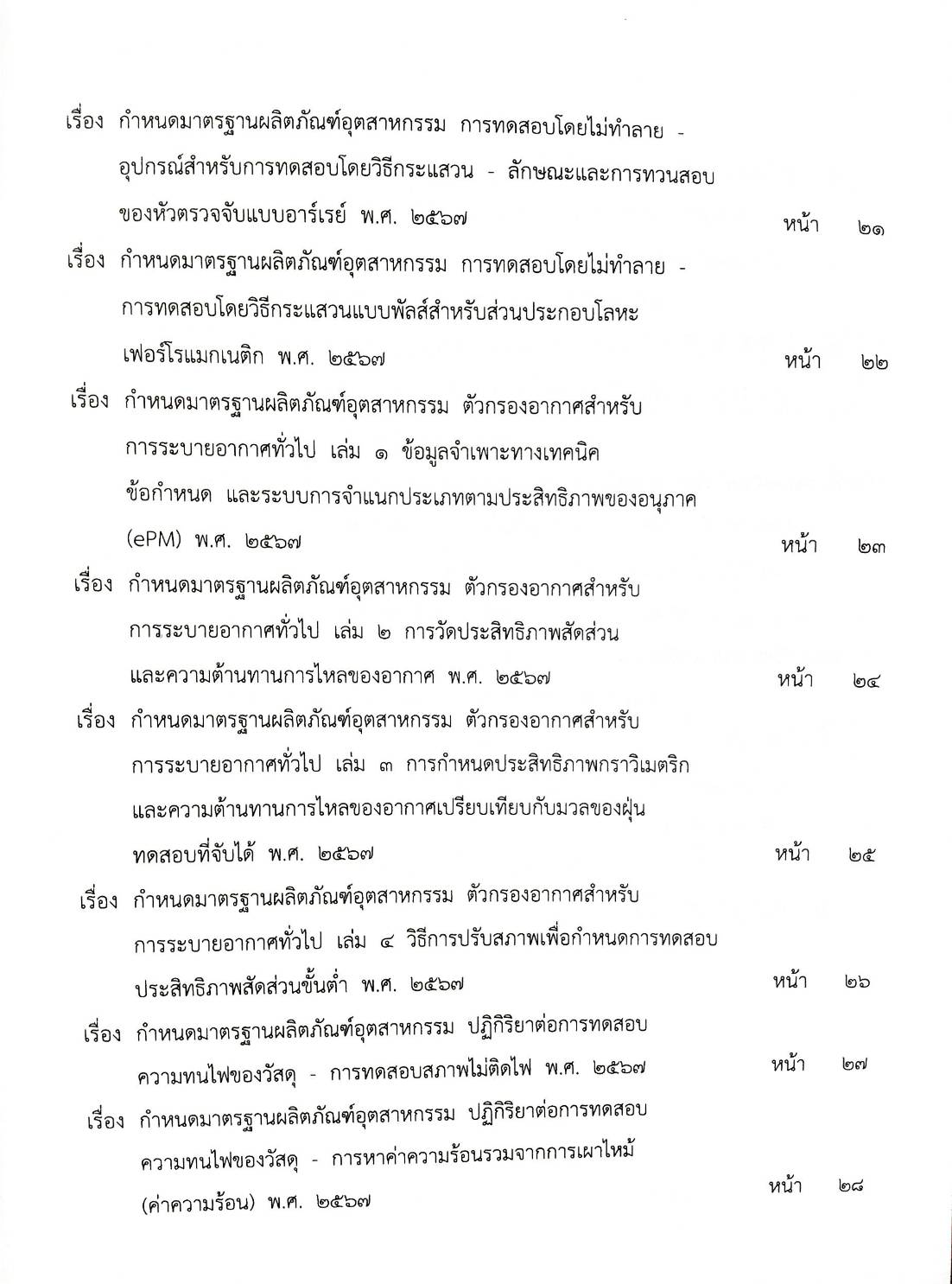 เรื่อง กำหนดมาตรฐานผลิตภัณฑ์อุตสาหกรรม การทดสอบโดยไม่ทำลาย - อุปกรณ์สำหรับการทดสอบโดยวิธีกระแสวน - ลักษณะและการทวนสอบของหัวตรวจจับแบบอาร์เรย์ พ.ศ. ๒๕๖๗ หน้า ๒๑

เรื่อง กำหนดมาตรฐานผลิตภัณฑ์อุตสาหกรรม การทดสอบโดยไม่ทำลาย - การทดสอบโดยวิธีกระแสวนแบบพัลส์สำหรับส่วนประกอบโลหะเฟอร์โรแมกเนติก พ.ศ. ๒๕๖๗ หน้า ๒๒

เรื่อง กำหนดมาตรฐานผลิตภัณฑ์อุตสาหกรรม ตัวกรองอากาศสำหรับการระบายอากาศทั่วไป เล่ม ๑ ข้อมูลจำเพาะทางเทคนิค ข้อกำหนด และระบบการจำแนกประเภทตามประสิทธิภาพของอนุภาค (ePM) พ.ศ. ๒๕๖๗ หน้า ๒๓

เรื่อง กำหนดมาตรฐานผลิตภัณฑ์อุตสาหกรรม ตัวกรองอากาศสำหรับการระบายอากาศทั่วไป เล่ม ๒ การวัดประสิทธิภาพสัดส่วนและความต้านทานการไหลของอากาศ พ.ศ. ๒๕๖๗ หน้า ๒๔

เรื่อง กำหนดมาตรฐานผลิตภัณฑ์อุตสาหกรรม ตัวกรองอากาศสำหรับการระบายอากาศทั่วไป เล่ม ๓ การกำหนดประสิทธิภาพกราวิเมตริกและความต้านทานการไหลของอากาศเปรียบเทียบกับมวลของฝุ่นทดสอบที่จับได้ พ.ศ. ๒๕๖๗ หน้า ๒๕

เรื่อง กำหนดมาตรฐานผลิตภัณฑ์อุตสาหกรรม ตัวกรองอากาศสำหรับการระบายอากาศทั่วไป เล่ม ๔ วิธีการปรับสภาพเพื่อกำหนดการทดสอบประสิทธิภาพสัดส่วนขั้นต่ำ พ.ศ. ๒๕๖๗ หน้า ๒๖

เรื่อง กำหนดมาตรฐานผลิตภัณฑ์อุตสาหกรรม ปฏิกิริยาต่อการทดสอบความทนไฟของวัสดุ - การทดสอบสภาพไม่ติดไฟ พ.ศ. ๒๕๖๗ หน้า ๒๗

เรื่อง กำหนดมาตรฐานผลิตภัณฑ์อุตสาหกรรม ปฏิกิริยาต่อการทดสอบความทนไฟของวัสดุ - การหาค่าความร้อนรวมจากการเผาไหม้ (ค่าความร้อน) พ.ศ. ๒๕๖๗ หน้า ๒๘